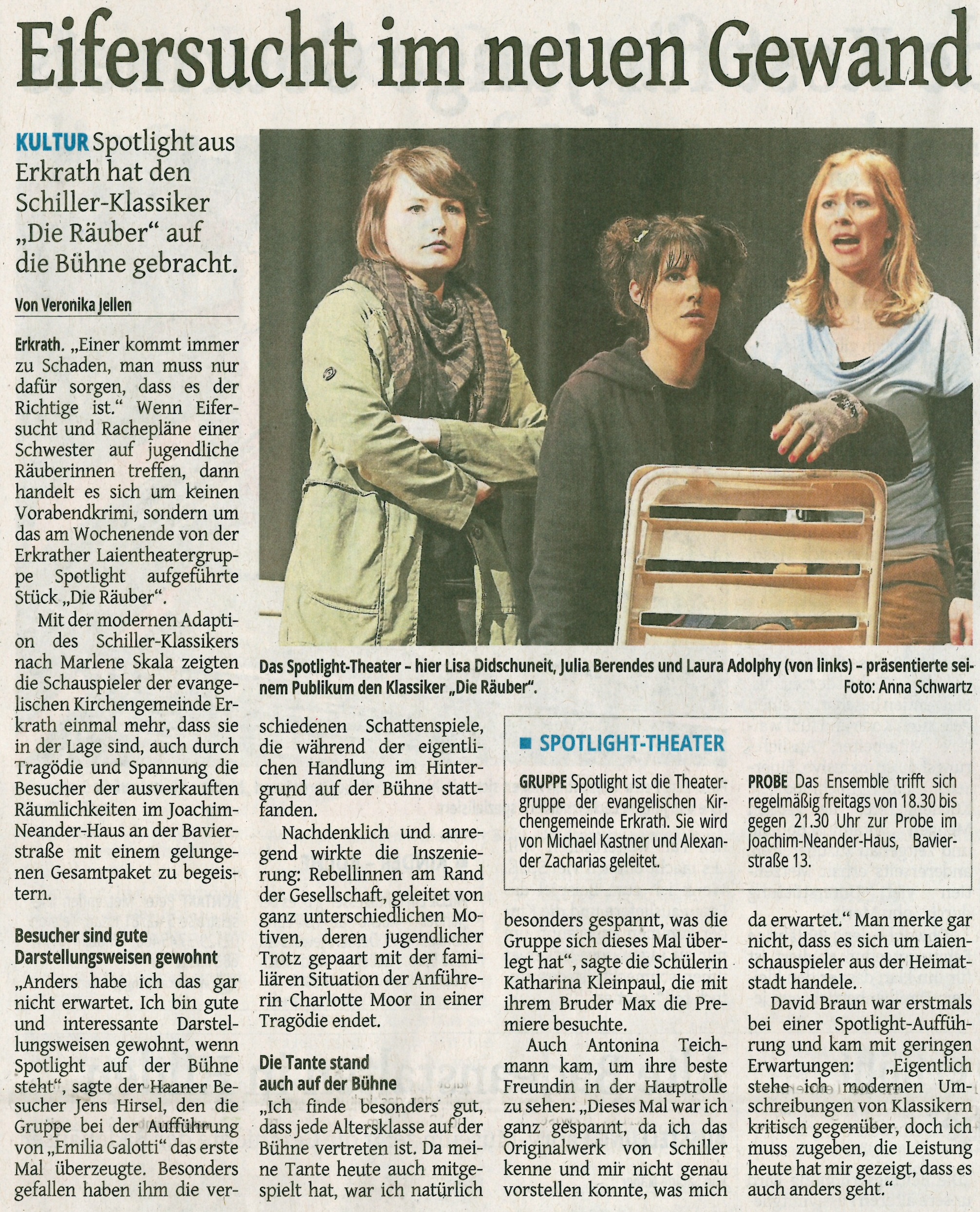 Eifersucht im neuen Gewand

KULTUR Spotlight aus Erkrath hat den Schiller-Klassiker „Die Räuber“ auf die Bühne gebracht.

Von Veronika Jellen

Erkrath. „Einer kommt immer zu Schaden, man muss nur dafür sorgen, dass es der Richtige ist.“ Wenn Eifersucht und Rachepläne einer Schwester auf jugendliche Räuberinnen treffen, dann handelt es sich um keinen Vorabendkrimi, sondern um das am Wochenende von der Erkrather Laientheatergruppe Spotlight aufgeführte Stück „Die Räuber“.

Mit der modernen Adaption des Schiller-Klassikers nach Marlene Skala zeigten die Schauspieler der evangelischen Kirchengemeinde Erkrath einmal mehr, dass sie in der Lage sind, auch durch Tragödie und Spannung die Besucher der ausverkauften Räumlichkeiten im Joachim-Neander-Haus an der Bavierstraße mit einem gelungenen Gesamtpaket zu begeistern.

Besucher sind gute Darstellungsweisen gewohnt

„Anders habe ich das gar nicht erwartet. Ich bin gute und interessante Darstellungsweisen gewohnt, wenn Spotlight auf der Bühne steht“, sagte der Haaner Besucher Jens Hirsel, den die Gruppe bei der Aufführung von „Emilia Galotti“ das erste Mal überzeugte. Besonders gefallen haben ihm die verschiedenen Schattenspiele, die während der eigentlichen Handlung im Hintergrund auf der Bühne stattfanden.

Nachdenklich und anregend wirkte die Inszenierung: Rebellinnen am Rand der Gesellschaft, geleitet von ganz unterschiedlichen Motiven, deren jugendlicher Trotz gepaart mit der familiären Situation der Anführerin Charlotte Moor in einer Tragödie endet.

Die Tante stand auch auf der Bühne

„Ich finde besonders gut, dass jede Altersklasse auf der Bühne vertreten ist. Da meine Tante heute auch mitgespielt hat, war ich natürlich besonders gespannt, was die Gruppe sich dieses Mal überlegt hat“, sagte die Schülerin Katharina Kleinpaul, die mit ihrem Bruder Max die Premiere besuchte.

Auch Antonina Teichmann kam, um ihre beste Freundin in der Hauptrolle zu sehen: „Dieses Mal war ich ganz gespannt, da ich das Originalwerk von Schiller kenne und mir nicht genau vorstellen konnte, was mich da erwartet.“ Man merke gar nicht, dass es sich um Laienschauspieler aus der Heimatstadt handele.

David Braun war erstmals bei einer Spotlight-Aufführung und kam mit geringen Erwartungen: „Eigentlich stehe ich modernen Umschreibungen von Klassikern kritisch gegenüber, doch ich muss zugeben, die Leistung heute hat mir gezeigt, dass es auch anders geht.“

Das Spotlight-Theater – hier Lisa Didschuneit, Julia Berendes und Laura Adolphy (von links) – präsentierte seinem Publikum den Klassiker „Die Räuber“.
Foto: Anna Schwartz

SPOTLIGHT-THEATER

GRUPPE Spotlight ist die Theatergruppe der evangelischen Kirchengemeinde Erkrath. Sie wird von Michael Kastner und Alexander Zacharias geleitet.

PROBE Das Ensemble trifft sich regelmäßig freitags von 18.30 bis gegen 21.30 Uhr zur Probe im Joachim-Neander-Haus, Bavierstraße 13.